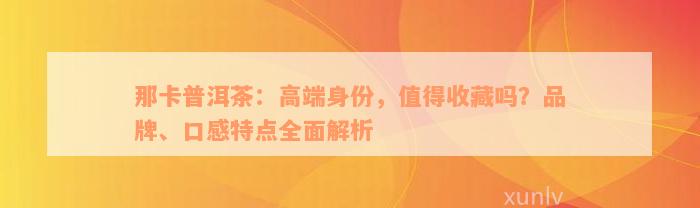 那卡普洱茶：高端身份，值得收藏吗？品牌、口感特点全面解析

xunlv